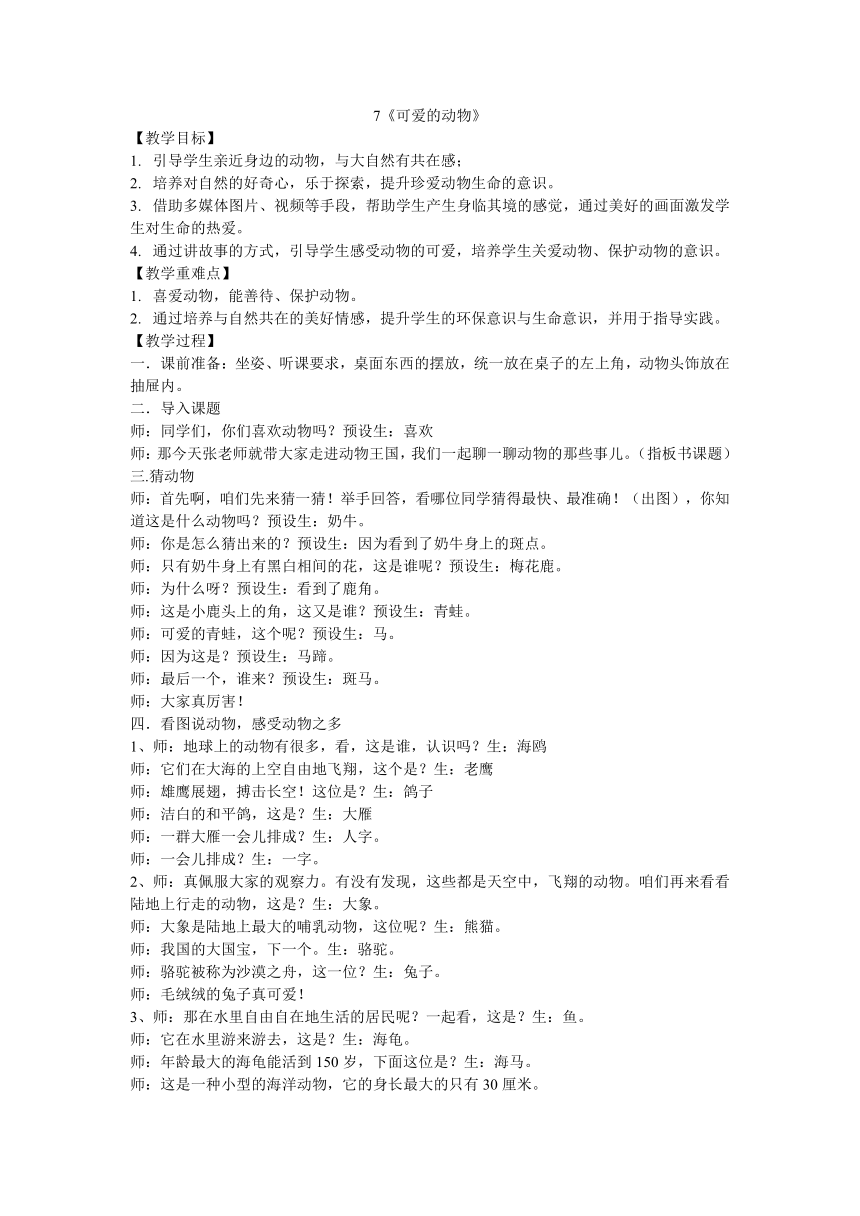 7《可爱的动物》

【教学目标】

1. 引导学生亲近身边的动物，与大自然有共在感；

2. 培养对自然的好奇心，乐于探索，提升珍爱动物生命的意识。

3. 借助多媒体图片、视频等手段，帮助学生产生身临其境的感觉，通过美好的画面激发学生对生命的热爱。

4. 通过讲故事的方式，引导学生感受动物的可爱，培养学生关爱动物、保护动物的意识。

【教学重难点】

1. 喜爱动物，能善待、保护动物。

2. 通过培养与自然共在的美好情感，提升学生的环保意识与生命意识，并用于指导实践。

【教学过程】

一．课前准备：坐姿、听课要求，桌面东西的摆放，统一放在桌子的左上角，动物头饰放在抽屉内。

二．导入课题

师：同学们，你们喜欢动物吗？预设生：喜欢

师：那今天张老师就带大家走进动物王国，我们一起聊一聊动物的那些事儿。（指板书课题）

三.猜动物

师：首先啊，咱们先来猜一猜！举手回答，看哪位同学猜得最快、最准确！（出图），你知道这是什么动物吗？预设生：奶牛。

师：你是怎么猜出来的？预设生：因为看到了奶牛身上的斑点。

师：只有奶牛身上有黑白相间的花，这是谁呢？预设生：梅花鹿。

师：为什么呀？预设生：看到了鹿角。

师：这是小鹿头上的角，这又是谁？预设生：青蛙。

师：可爱的青蛙，这个呢？预设生：马。

师：因为这是？预设生：马蹄。

师：最后一个，谁来？预设生：斑马。

师：大家真厉害！

四．看图说动物，感受动物之多

1、师：地球上的动物有很多，看，这是谁，认识吗？生：海鸥

师：它们在大海的上空自由地飞翔，这个是？生：老鹰

师：雄鹰展翅，搏击长空！这位是？生：鸽子

师：洁白的和平鸽，这是？生：大雁

师：一群大雁一会儿排成？生：人字。

师：一会儿排成？生：一字。

2、师：真佩服大家的观察力。有没有发现，这些都是天空中，飞翔的动物。咱们再来看看陆地上行走的动物，这是？生：大象。

师：大象是陆地上最大的哺乳动物，这位呢？生：熊猫。

师：我国的大国宝，下一个。生：骆驼。

师：骆驼被称为沙漠之舟，这一位？生：兔子。

师：毛绒绒的兔子真可爱！

3、师：那在水里自由自在地生活的居民呢？一起看，这是？生：鱼。

师：它在水里游来游去，这是？生：海龟。

师：年龄最大的海龟能活到 150 岁，下面这位是？生：海马。

师：这是一种小型的海洋动物，它的身长最大的只有 30 厘米。